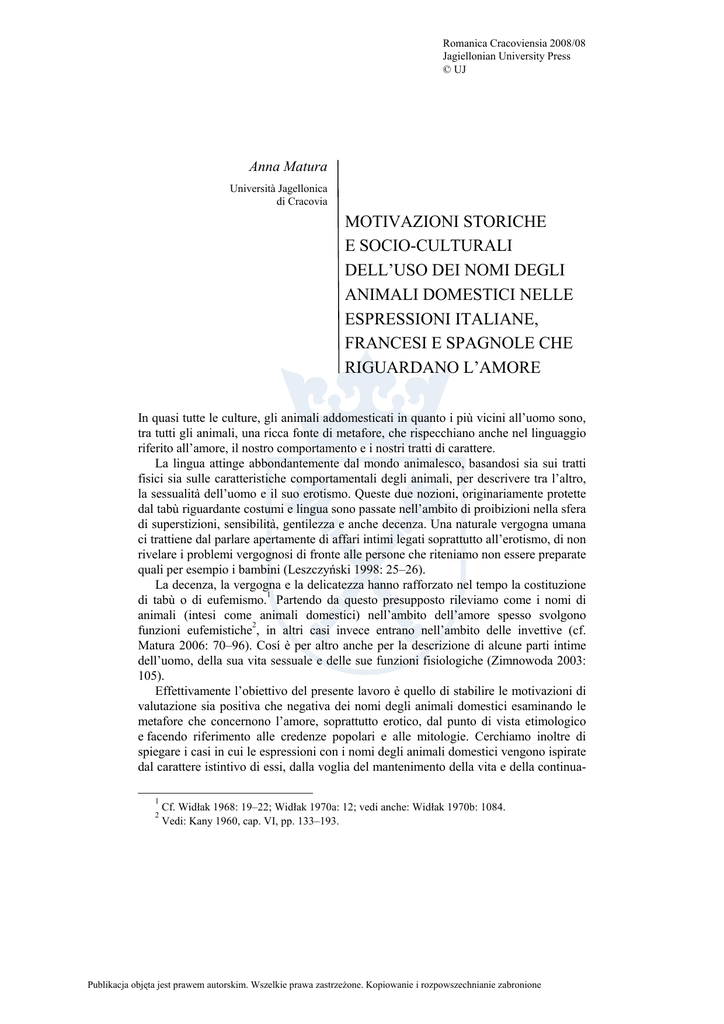 Romanica Cracoviensia 2008/08
Jagiellonian University Press
© UJ

Anna Matura
Università Jagellonica
di Cracovia

MOTIVAZIONI STORICHE E SOCIO-CULTURALI DELL'USO DEI NOMI DEGLI ANIMALI DOMESTICI NELLE ESPRESSIONI ITALIANE, FRANCESI E SPAGNOLE CHE RIGUARDANO L'AMORE

In quasi tutte le culture, gli animali addomesticati in quanto i più vicini all'uomo sono, tra tutti gli animali, una ricca fonte di metafore, che rispecchiano anche nel linguaggio riferito all'amore, il nostro comportamento e i nostri tratti di carattere.

La lingua attinge abbondantemente dal mondo animalesco, basandosi sia sui tratti fisici sia sulle caratteristiche comportamentali degli animali, per descrivere tra l'altro, la sessualità dell'uomo e il suo erotismo. Queste due nozioni, originariamente protette dal tabù riguardante costumi e lingua sono passate nell'ambito di proibizioni nella sfera di superstizioni, sensibilità, gentilezza e anche decenza. Una naturale vergogna umana ci trattiene dal parlare apertamente di affari intimi legati soprattutto all'erotismo, di non rivelare i problemi vergognosi di fronte alle persone che riteniamo non essere preparate quali per esempio i bambini (Leszczyński 1998: 25–26).

La decenza, la vergogna e la delicatezza hanno rafforzato nel tempo la costituzione di tabù o di eufemismo.$^1$ Partendo da questo presupposto rileviamo come i nomi di animali (intesi come animali domestici) nell'ambito dell'amore spesso svolgono funzioni eufemistiche$^2$, in altri casi invece entrano nell'ambito delle invettive (cf. Matura 2006: 70–96). Così è per altro anche per la descrizione di alcune parti intime dell'uomo, della sua vita sessuale e delle sue funzioni fisiologiche (Zimnowoda 2003: 105).

Effettivamente l'obiettivo del presente lavoro è quello di stabilire le motivazioni di valutazione sia positiva che negativa dei nomi degli animali domestici esaminando le metafore che concernono l'amore, soprattutto erotico, dal punto di vista etimologico e facendo riferimento alle credenze popolari e alle mitologie. Cerchiamo inoltre di spiegare i casi in cui le espressioni con i nomi degli animali domestici vengono ispirate dal carattere istintivo di essi, dalla voglia del mantenimento della vita e della continua-

$^1$ Cf. Widłak 1968: 19–22; Widłak 1970a: 12; vedi anche: Widłak 1970b: 1084.
$^2$ Vedi: Kany 1960, cap. VI, pp. 133–193.

Publikacja objęta jest prawem autorskim. Wszelkie prawa zastrzeżone. Kopiowanie i rozpowszechnianie zabronione